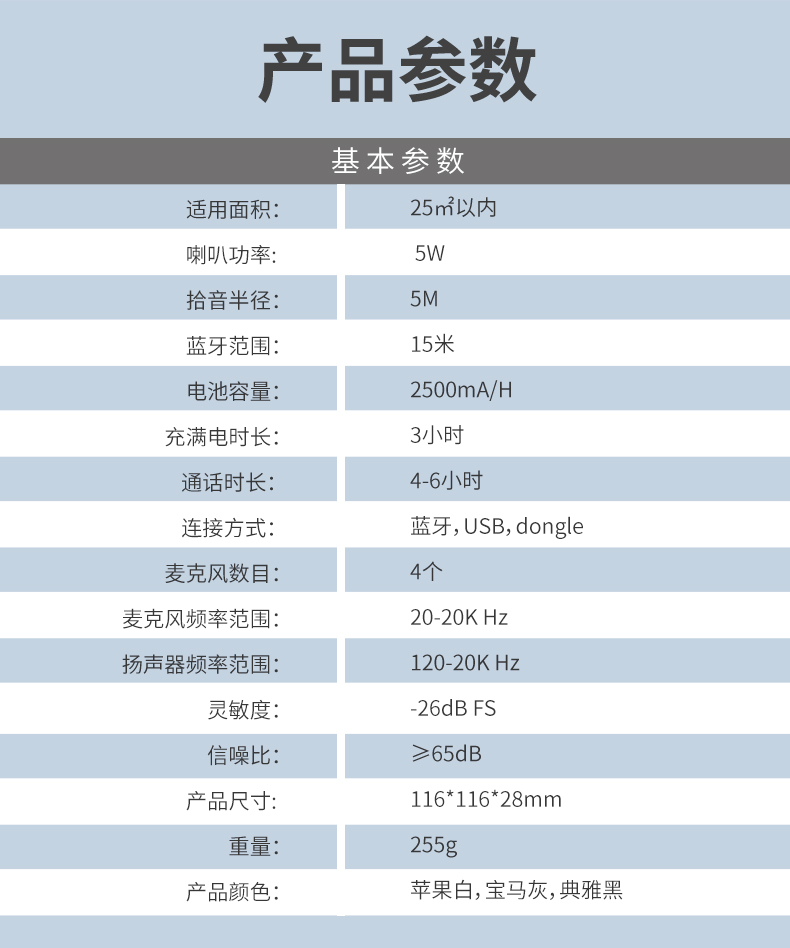 产品参数

基本参数

适用面积: 25㎡以内
喇叭功率: 5W
拾音半径: 5M
蓝牙范围: 15米
电池容量: 2500mA/H
充满电时长: 3小时
通话时长: 4-6小时
连接方式: 蓝牙,USB,dongle
麦克风数目: 4个
麦克风频率范围: 20-20K Hz
扬声器频率范围: 120-20K Hz
灵敏度: -26dB FS
信噪比: ≥65dB
产品尺寸: 116*116*28mm
重量: 255g
产品颜色: 苹果白,宝马灰,典雅黑